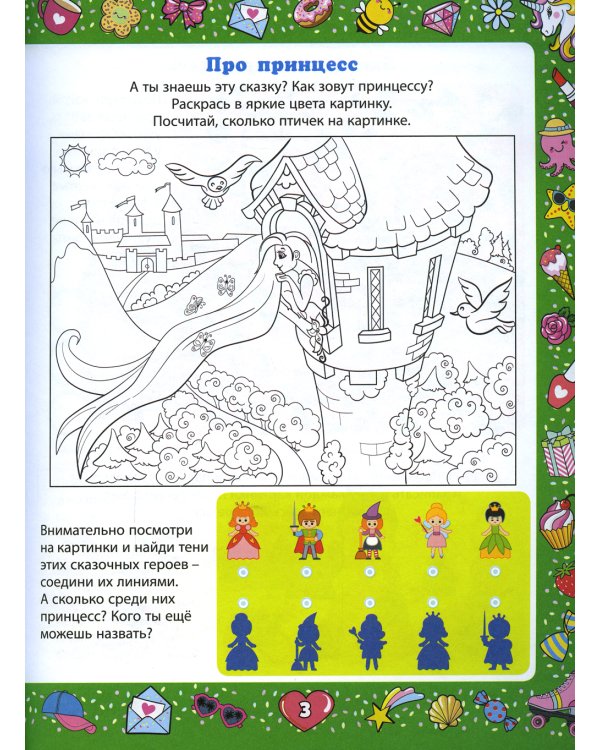 Про принцесс

А ты знаешь эту сказку? Как зовут принцессу? Раскрась в яркие цвета картинку. Посчитай, сколько птичек на картинке.

Внимательно посмотри на картинки и найди тени этих сказочных героев – соедини их линиями. А сколько среди них принцесс? Кого ты ещё можешь назвать?

3